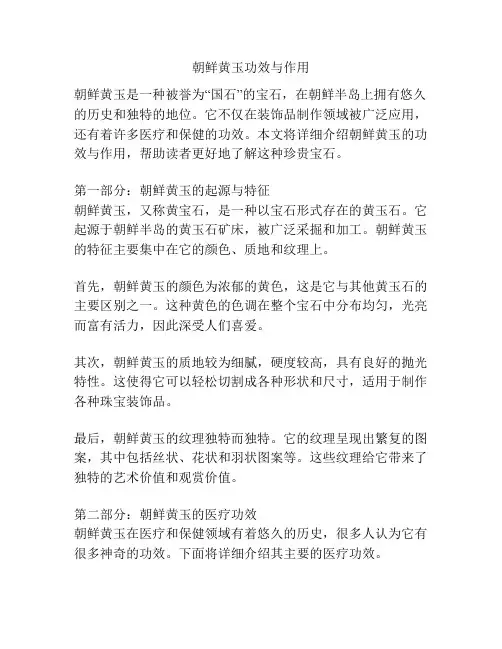 朝鲜黄玉功效与作用

朝鲜黄玉是一种被誉为“国石”的宝石，在朝鲜半岛上拥有悠久的历史和独特的地位。它不仅在装饰品制作领域被广泛应用，还有着许多医疗和保健的功效。本文将详细介绍朝鲜黄玉的功效与作用，帮助读者更好地了解这种珍贵宝石。

第一部分：朝鲜黄玉的起源与特征
朝鲜黄玉，又称黄宝石，是一种以宝石形式存在的黄玉石。它起源于朝鲜半岛的黄玉石矿床，被广泛采掘和加工。朝鲜黄玉的特征主要集中在它的颜色、质地和纹理上。

首先，朝鲜黄玉的颜色为浓郁的黄色，这是它与其他黄玉石的主要区别之一。这种黄色的色调在整个宝石中分布均匀，光亮而富有活力，因此深受人们喜爱。

其次，朝鲜黄玉的质地较为细腻，硬度较高，具有良好的抛光特性。这使得它可以轻松切割成各种形状和尺寸，适用于制作各种珠宝装饰品。

最后，朝鲜黄玉的纹理独特而独特。它的纹理呈现出繁复的图案，其中包括丝状、花状和羽状图案等。这些纹理给它带来了独特的艺术价值和观赏价值。

第二部分：朝鲜黄玉的医疗功效
朝鲜黄玉在医疗和保健领域有着悠久的历史，很多人认为它有很多神奇的功效。下面将详细介绍其主要的医疗功效。